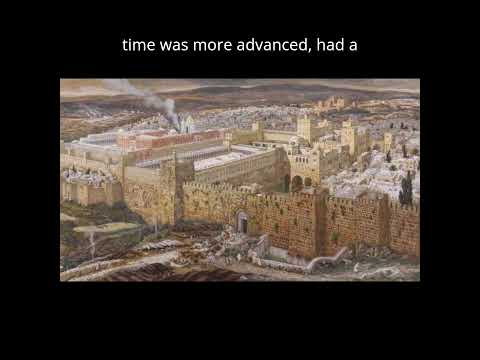 time was more advanced, had a